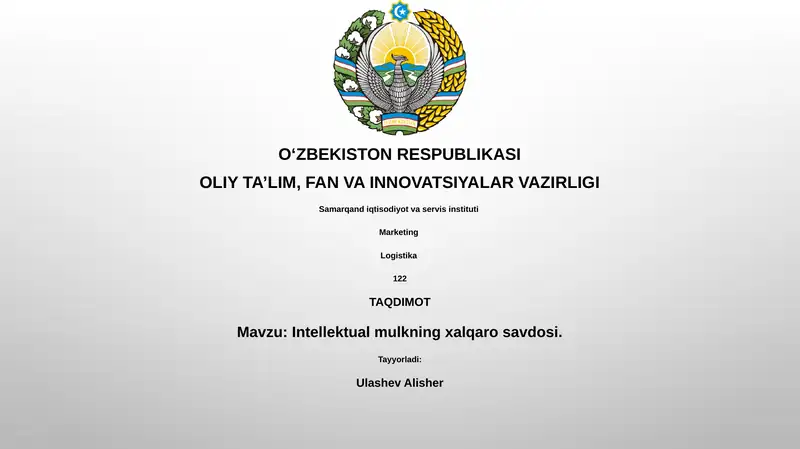 O‘ZBEKISTON RESPUBLIKASI

OLIY TA’LIM, FAN VA INNOVATSIYALAR VAZIRLIGI

Samarqand iqtisodiyot va servis instituti

Marketing

Logistika

122

TAQDIMOT

Mavzu: Intellektual mulkning xalqaro savdosi.

Tayyorladi:

Ulashev Alisher